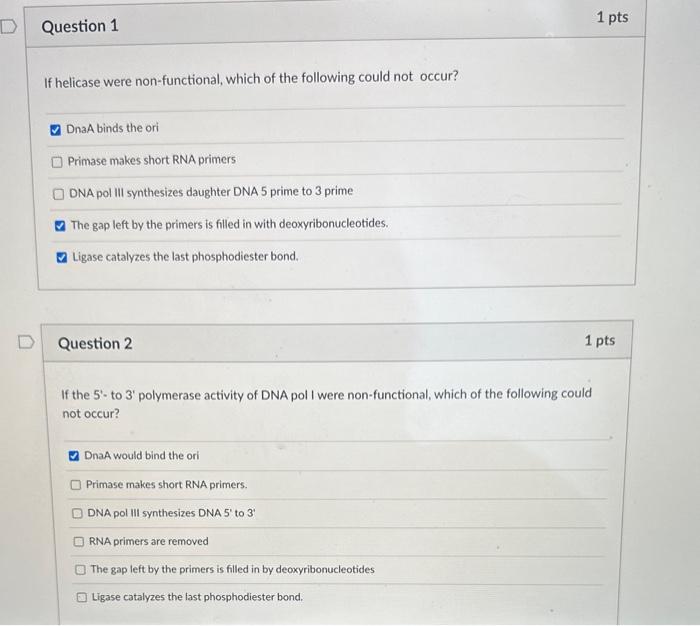 Question 1

1 pts

If helicase were non-functional, which of the following could not occur?

☑ DnaA binds the ori

☐ Primase makes short RNA primers

☐ DNA pol III synthesizes daughter DNA 5 prime to 3 prime

☑ The gap left by the primers is filled in with deoxyribonucleotides.

☑ Ligase catalyzes the last phosphodiester bond.

Question 2

1 pts

If the 5'- to 3' polymerase activity of DNA pol I were non-functional, which of the following could not occur?

☑ DnaA would bind the ori

☐ Primase makes short RNA primers.

☐ DNA pol III synthesizes DNA 5' to 3'

☐ RNA primers are removed

☐ The gap left by the primers is filled in by deoxyribonucleotides

☐ Ligase catalyzes the last phosphodiester bond.